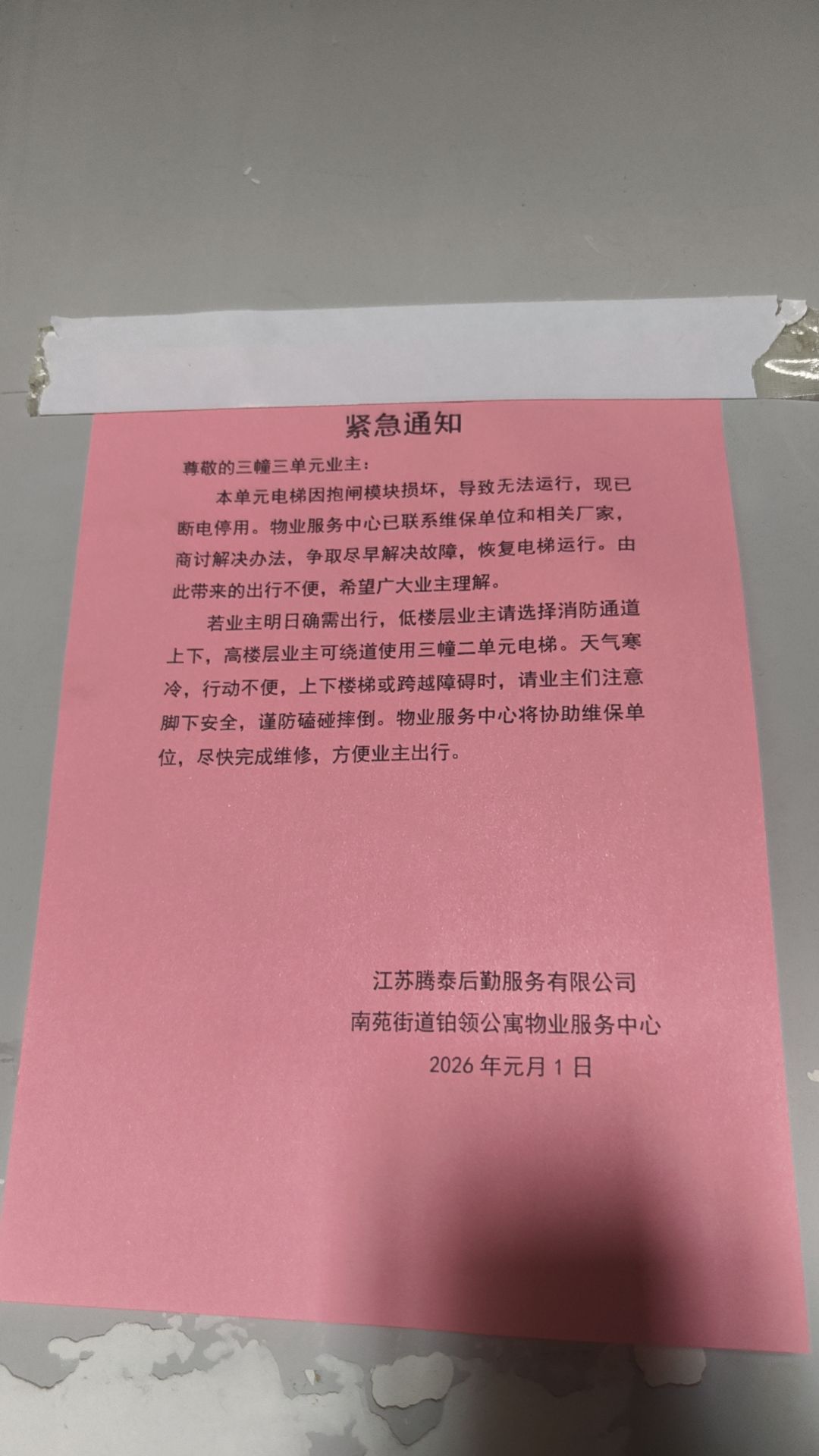 紧急通知

尊敬的三幢三单元业主：

本单元电梯因抱闸模块损坏，导致无法运行，现已断电停用。物业服务中心已联系维保单位和相关厂家，商讨解决办法，争取尽早解决故障，恢复电梯运行。由此带来的出行不便，希望广大业主理解。

若业主明日确需出行，低楼层业主请选择消防通道上下，高楼层业主可绕道使用三幢二单元电梯。天气寒冷，行动不便，上下楼梯或跨越障碍时，请业主们注意脚下安全，谨防磕碰摔倒。物业服务中心将协助维保单位，尽快完成维修，方便业主出行。

江苏腾泰后勤服务有限公司
南苑街道铂领公寓物业服务中心
2026年元月1日